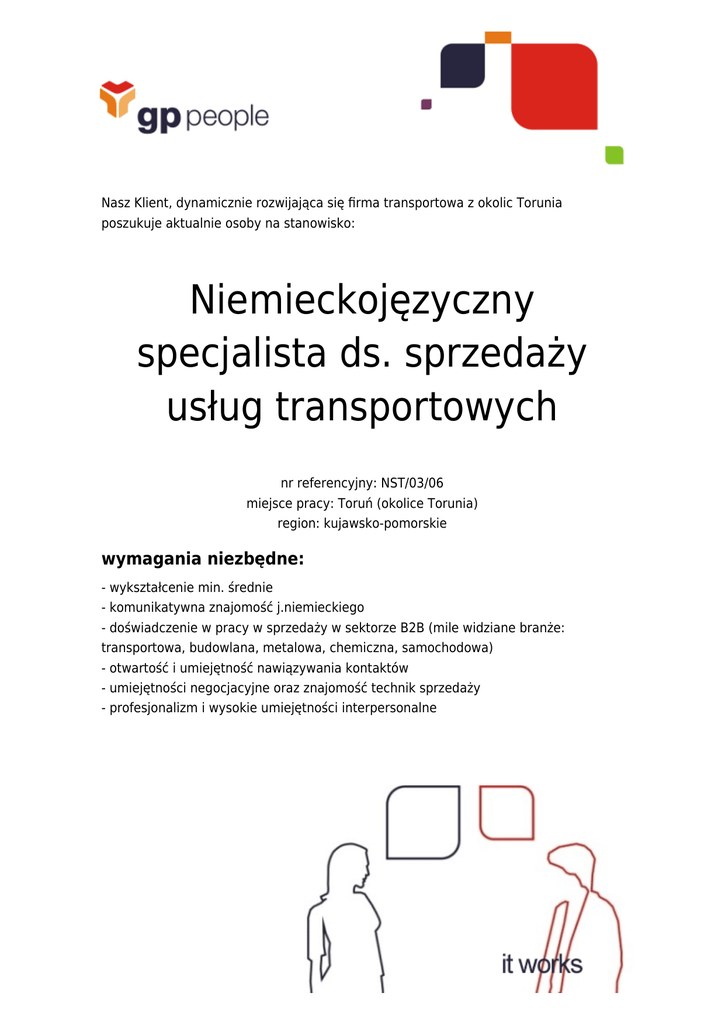 gp people

Nasz Klient, dynamicznie rozwijająca się firma transportowa z okolic Torunia poszukuje aktualnie osoby na stanowisko:

Niemieckojęzyczny specjalista ds. sprzedaży usług transportowych

nr referencyjny: NST/03/06
miejsce pracy: Toruń (okolice Torunia)
region: kujawsko-pomorskie

wymagania niezbędne:

- wykształcenie min. średnie
- komunikatywna znajomość j.niemieckiego
- doświadczenie w pracy w sprzedaży w sektorze B2B (mile widziane branże: transportowa, budowlana, metalowa, chemiczna, samochodowa)
- otwartość i umiejętność nawiązywania kontaktów
- umiejętności negocjacyjne oraz znajomość technik sprzedaży
- profesjonalizm i wysokie umiejętności interpersonalne

it works